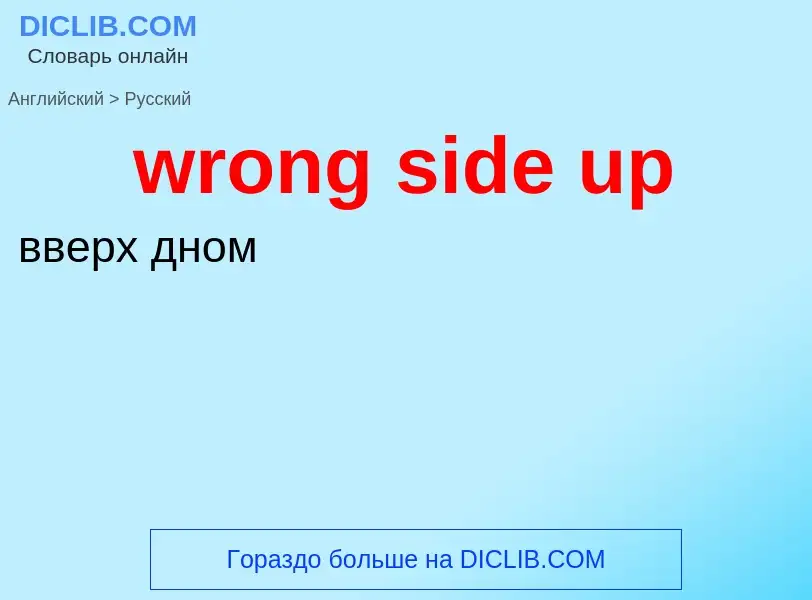 DICLIB.COM
Словарь онлайн

Английский > Русский

wrong side up

вверх дном

Гораздо больше на DICLIB.COM